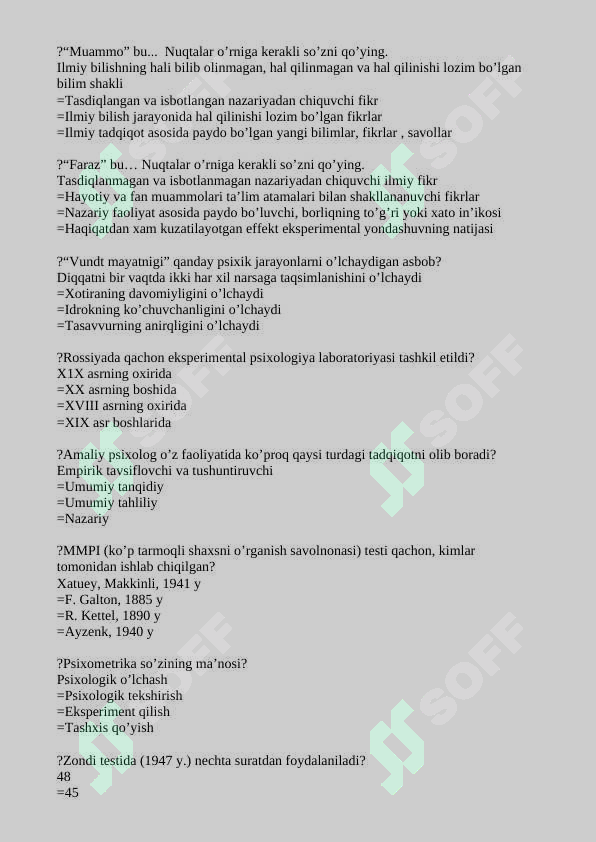 ?“Muammo” bu... Nuqtalar o’rniga kerakli so’zni qo’ying.
Ilmiy bilishning hali bilib olinmagan, hal qilinmagan va hal qilinishi lozim bo’lgan bilim shakli
=Tasdiqlangan va isbotlangan nazariyadan chiquvchi fikr
=Ilmiy bilish jarayonida hal qilinishi lozim bo’lgan fikrlar
=Ilmiy tadqiqot asosida paydo bo’lgan yangi bilimlar, fikrlar , savollar

?“Faraz” bu… Nuqtalar o’rniga kerakli so’zni qo’ying.
Tasdiqlanmagan va isbotlanmagan nazariyadan chiquvchi ilmiy fikr
=Hayotiy va fan muammolari ta’lim atamalari bilan shakllananuvchi fikrlar
=Nazariy faoliyat asosida paydo bo’luvchi, borliqning to’g’ri yoki xato in’ikosi
=Haqiqatdan xam kuzatilayotgan effekt eksperimental yondashuvning natijasi

?“Vundt mayatnigi” qanday psixik jarayonlarni o’lchaydigan asbob?
Diqqatni bir vaqtda ikki har xil narsaga taqsimlanishini o’lchaydi
=Xotiraning davomiyligini o’lchaydi
=Idrokning ko’chuvchanligini o’lchaydi
=Tasavvurning anirqligini o’lchaydi

?Rossiyada qachon eksperimental psixologiya laboratoriyasi tashkil etildi?
X1X asrning oxirida
=XX asrning boshida
=XVIII asrning oxirida
=XIX asr boshlarida

?Amaliy psixolog o’z faoliyatida ko’proq qaysi turdagi tadqiqotni olib boradi?
Empirik tavsiflovchi va tushuntiruvchi
=Umumiy tanqidiy
=Umumiy tahliliy
=Nazariy

?MMPI (ko’p tarmoqli shaxsni o’rganish savolnonasi) testi qachon, kimlar tomonidan ishlab chiqilgan?
Xatuey, Makkinli, 1941 y
=F. Galton, 1885 y
=R. Kettel, 1890 y
=Ayzenk, 1940 y

?Psixometrika so’zining ma’nosi?
Psixologik o’lchash
=Psixologik tekshirish
=Eksperiment qilish
=Tashxis qo’yish

?Zondi testida (1947 y.) nechta suratdan foydalaniladi?
48
=45